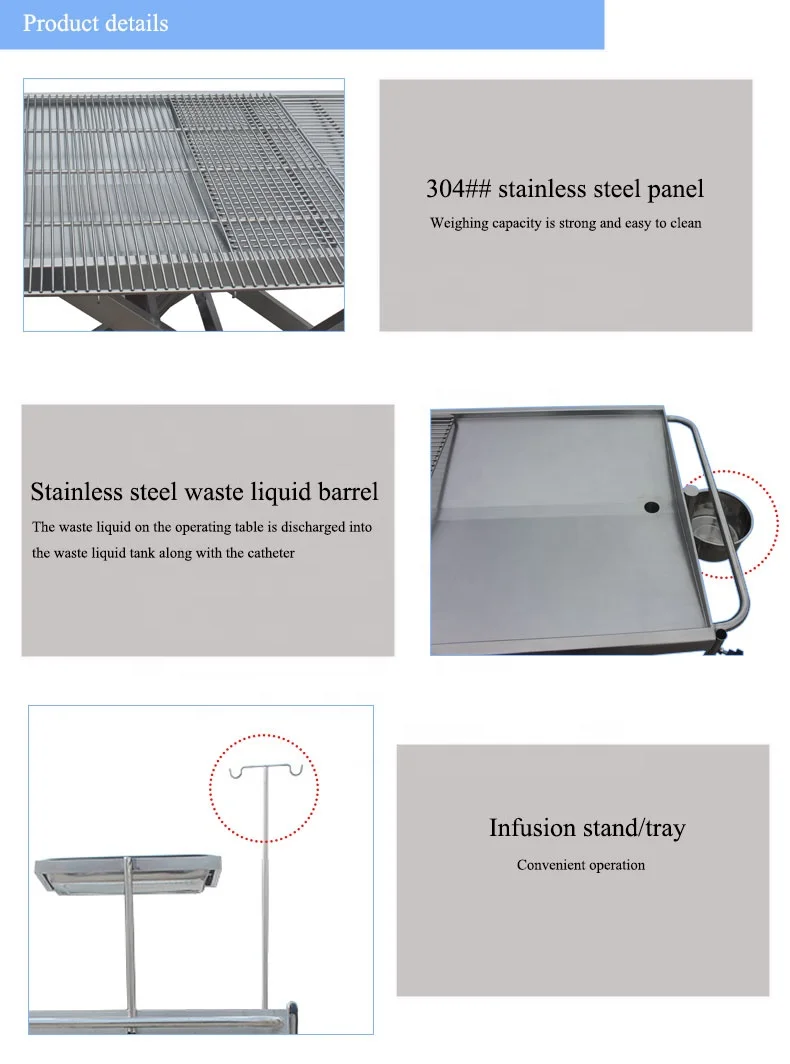 Product details

304## stainless steel panel

Weighing capacity is strong and easy to clean

Stainless steel waste liquid barrel

The waste liquid on the operating table is discharged into the waste liquid tank along with the catheter

Infusion stand/tray

Convenient operation